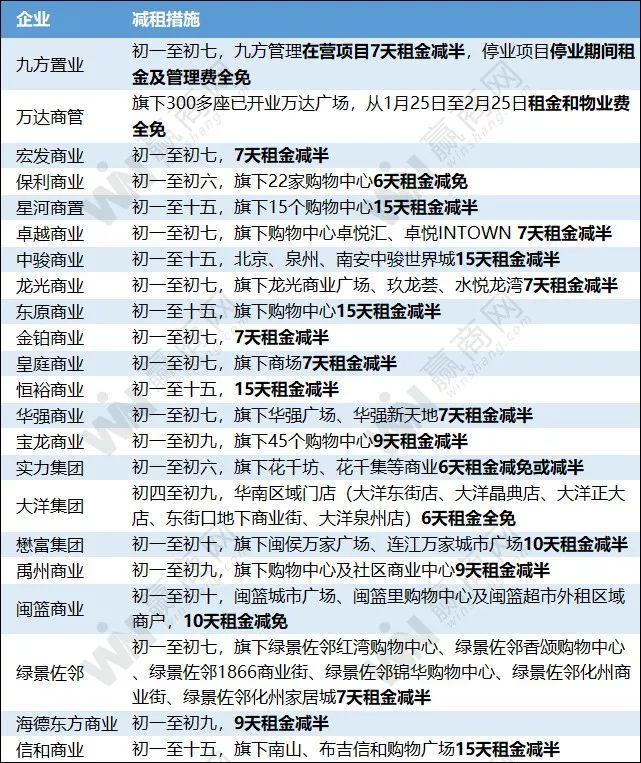 | 企业 | 减租措施 |
|---|---|
| 九方置业 | 初一至初七，九方管理在营项目7天租金减半，停业项目停业期间租金及管理费全免 |
| 万达商管 | 旗下300多座已开业万达广场，从1月25日至2月25日租金和物业费全免 |
| 宏发商业 | 初一至初七，7天租金减半 |
| 保利商业 | 初一至初六，旗下22家购物中心6天租金减免 |
| 星河商置 | 初一至十五，旗下15个购物中心15天租金减半 |
| 卓越商业 | 初一至初七，旗下购物中心卓悦汇、卓悦INTOWN 7天租金减半 |
| 中骏商业 | 初一至十五，北京、泉州、南安中骏世界城15天租金减半 |
| 龙光商业 | 初一至初七，旗下龙光商业广场、玖龙荟、水悦龙湾7天租金减半 |
| 东原商业 | 初一至十五，旗下购物中心15天租金减半 |
| 金铂商业 | 初一至初七，7天租金减半 |
| 皇庭商业 | 初一至初七，旗下商场7天租金减半 |
| 恒裕商业 | 初一至十五，15天租金减半 |
| 华强商业 | 初一至初七，旗下华强广场、华强新天地7天租金减半 |
| 宝龙商业 | 初一至初九，旗下45个购物中心9天租金减半 |
| 实力集团 | 初一至初六，旗下花千坊、花千集等商业6天租金减免或减半 |
| 大洋集团 | 初四至初九，华南区域门店（大洋东街店、大洋晶典店、大洋正大店、东街口地下商业街、大洋泉州店）6天租金全免 |
| 懋富集团 | 初一至初十，旗下闽侯万家广场、连江万家城市广场10天租金减半 |
| 禹州商业 | 初一至初九，旗下购物中心及社区商业中心9天租金减半 |
| 闽篮商业 | 初一至初十，闽篮城市广场、闽篮里购物中心及闽篮超市外租区域商户，10天租金减免 |
| 绿景佐邻 | 初一至初七，旗下绿景佐邻红湾购物中心、绿景佐邻香颂购物中心、绿景佐邻1866商业街、绿景佐邻锦华购物中心、绿景佐邻化州商业街、绿景佐邻化州家居城7天租金减半 |
| 海德东方商业 | 初一至初九，9天租金减半 |
| 信和商业 | 初一至十五，旗下南山、布吉信和购物广场15天租金减半 |

赢商网 winshang.com